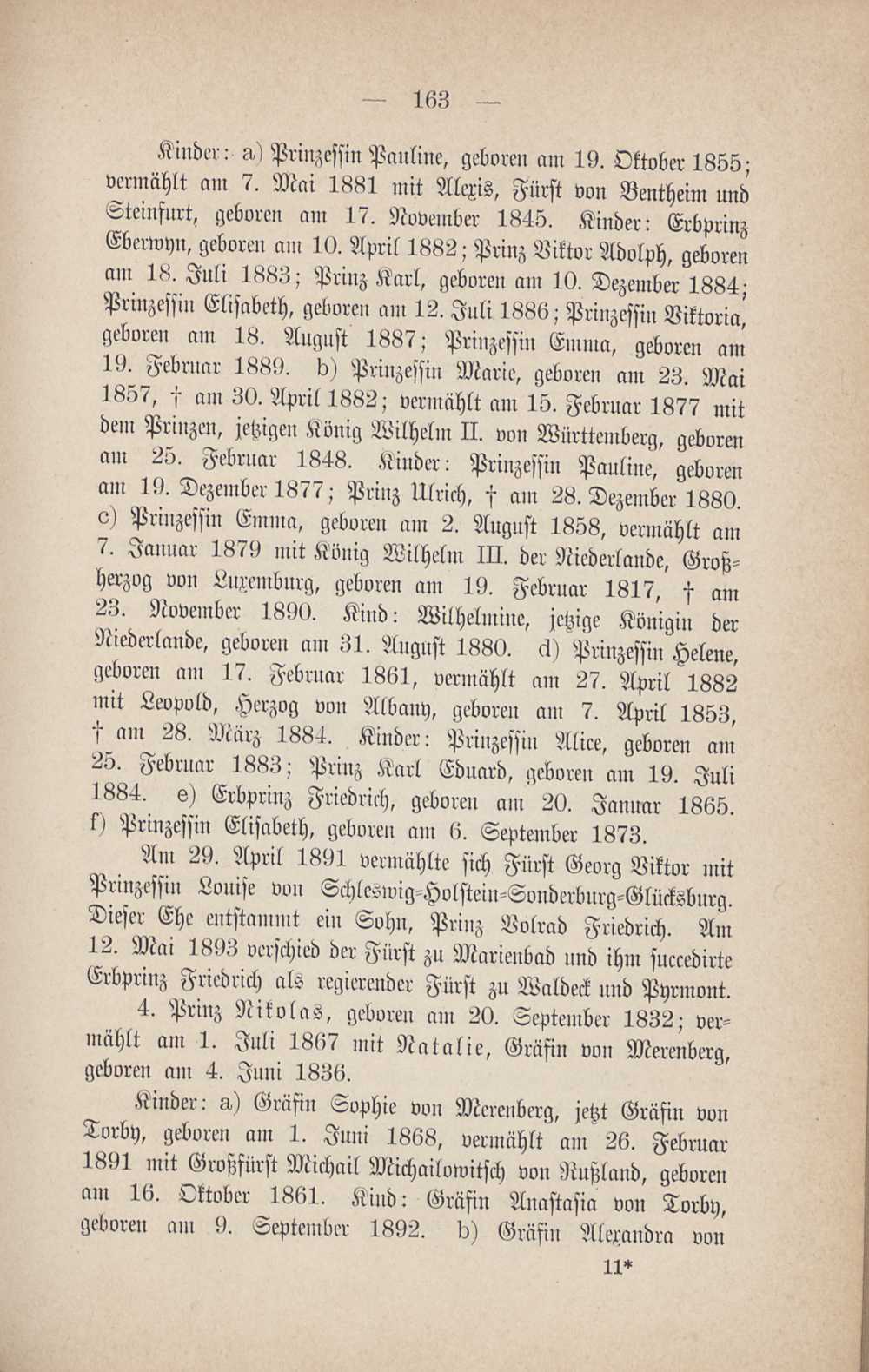 — 163 —

Kinder: a) Prinzessin Pauline, geboren am 19. Oktober 1855; vermählt am 7. Mai 1881 mit Alexis, Fürst von Bentheim und Steinfurt, geboren am 17. November 1845. Kinder: Erbprinz Eberwyn, geboren am 10. April 1882; Prinz Viktor Adolph, geboren am 18. Juli 1883; Prinz Karl, geboren am 10. Dezember 1884; Prinzessin Elisabeth, geboren am 12. Juli 1886; Prinzessin Viktoria, geboren am 18. August 1887; Prinzessin Emma, geboren am 19. Februar 1889. b) Prinzessin Marie, geboren am 23. Mai 1857, † am 30. April 1882; vermählt am 15. Februar 1877 mit dem Prinzen, jetzigen König Wilhelm II. von Württemberg, geboren am 25. Februar 1848. Kinder: Prinzessin Pauline, geboren am 19. Dezember 1877; Prinz Ulrich, † am 28. Dezember 1880. c) Prinzessin Emma, geboren am 2. August 1858, vermählt am 7. Januar 1879 mit König Wilhelm III. der Niederlande, Großherzog von Luxemburg, geboren am 19. Februar 1817, † am 23. November 1890. Kind: Wilhelmine, jetzige Königin der Niederlande, geboren am 31. August 1880. d) Prinzessin Helene, geboren am 17. Februar 1861, vermählt am 27. April 1882 mit Leopold, Herzog von Albany, geboren am 7. April 1853, † am 28. März 1884. Kinder: Prinzessin Alice, geboren am 25. Februar 1883; Prinz Karl Eduard, geboren am 19. Juli 1884. e) Erbprinz Friedrich, geboren am 20. Januar 1865. f) Prinzessin Elisabeth, geboren am 6. September 1873.

Am 29. April 1891 vermählte sich Fürst Georg Viktor mit Prinzessin Louise von Schleswig-Holstein-Sonderburg-Glücksburg. Dieser Ehe entstammt ein Sohn, Prinz Volrad Friedrich. Am 12. Mai 1893 verschied der Fürst zu Marienbad und ihm succedirte Erbprinz Friedrich als regierender Fürst zu Waldeck und Pyrmont.

4. Prinz Nikolas, geboren am 20. September 1832; vermählt am 1. Juli 1867 mit Natalie, Gräfin von Merenberg, geboren am 4. Juni 1836.

Kinder: a) Gräfin Sophie von Merenberg, jetzt Gräfin von Torby, geboren am 1. Juni 1868, vermählt am 26. Februar 1891 mit Großfürst Michail Michailowitsch von Rußland, geboren am 16. Oktober 1861. Kind: Gräfin Anastasia von Torby, geboren am 9. September 1892. b) Gräfin Alexandra von

11*